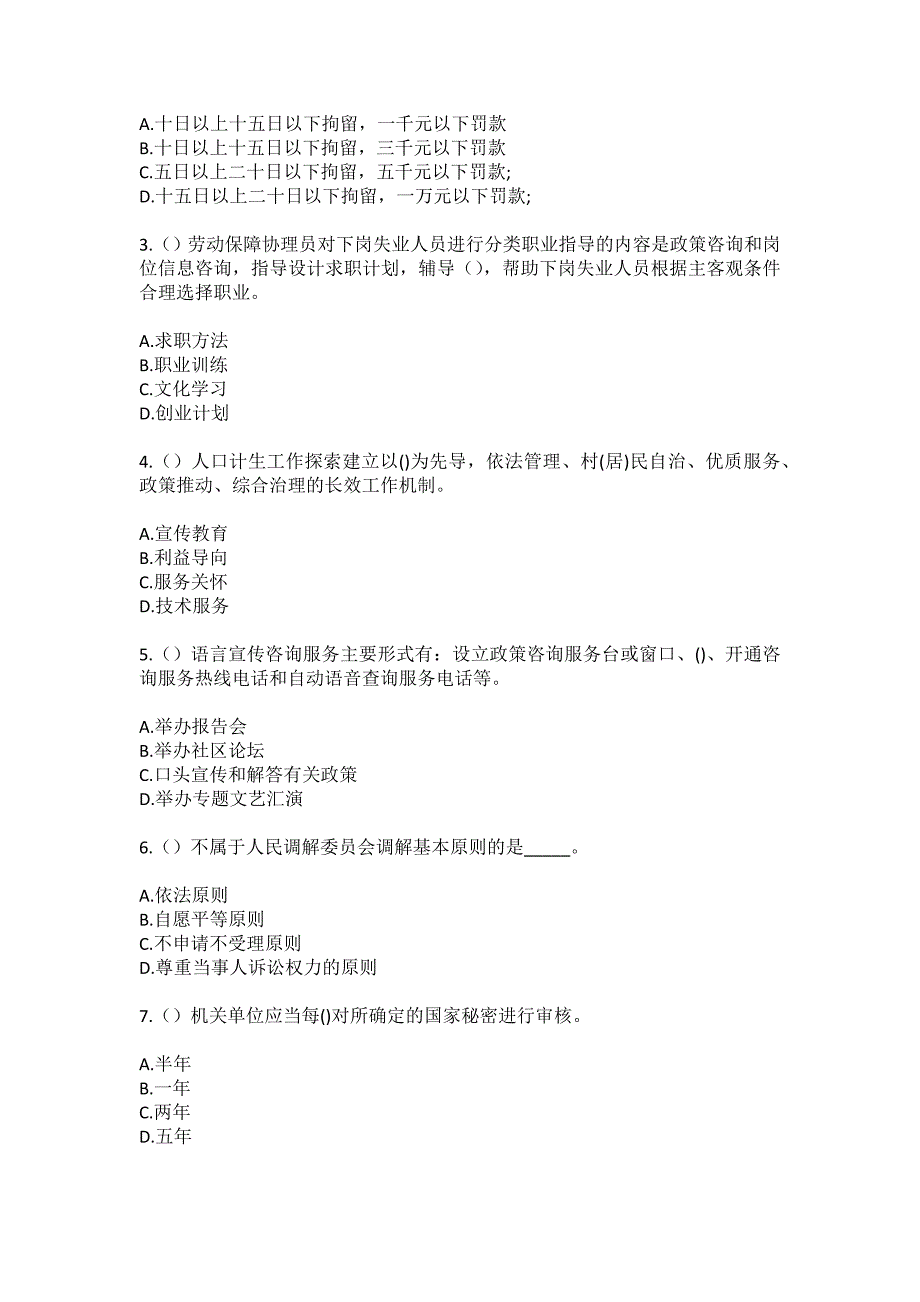 A.十日以上十五日以下拘留，一千元以下罚款
B.十日以上十五日以下拘留，三千元以下罚款
C.五日以上二十日以下拘留，五千元以下罚款;
D.十五日以上二十日以下拘留，一万元以下罚款;

3.（）劳动保障协理员对下岗失业人员进行分类职业指导的内容是政策咨询和岗位信息咨询，指导设计求职计划，辅导（），帮助下岗失业人员根据主客观条件合理选择职业。

A.求职方法
B.职业训练
C.文化学习
D.创业计划

4.（）人口计生工作探索建立以()为先导，依法管理、村(居)民自治、优质服务、政策推动、综合治理的长效工作机制。

A.宣传教育
B.利益导向
C.服务关怀
D.技术服务

5.（）语言宣传咨询服务主要形式有：设立政策咨询服务台或窗口、()、开通咨询服务热线电话和自动语音查询服务电话等。

A.举办报告会
B.举办社区论坛
C.口头宣传和解答有关政策
D.举办专题文艺汇演

6.（）不属于人民调解委员会调解基本原则的是_____。

A.依法原则
B.自愿平等原则
C.不申请不受理原则
D.尊重当事人诉讼权力的原则

7.（）机关单位应当每()对所确定的国家秘密进行审核。

A.半年
B.一年
C.两年
D.五年